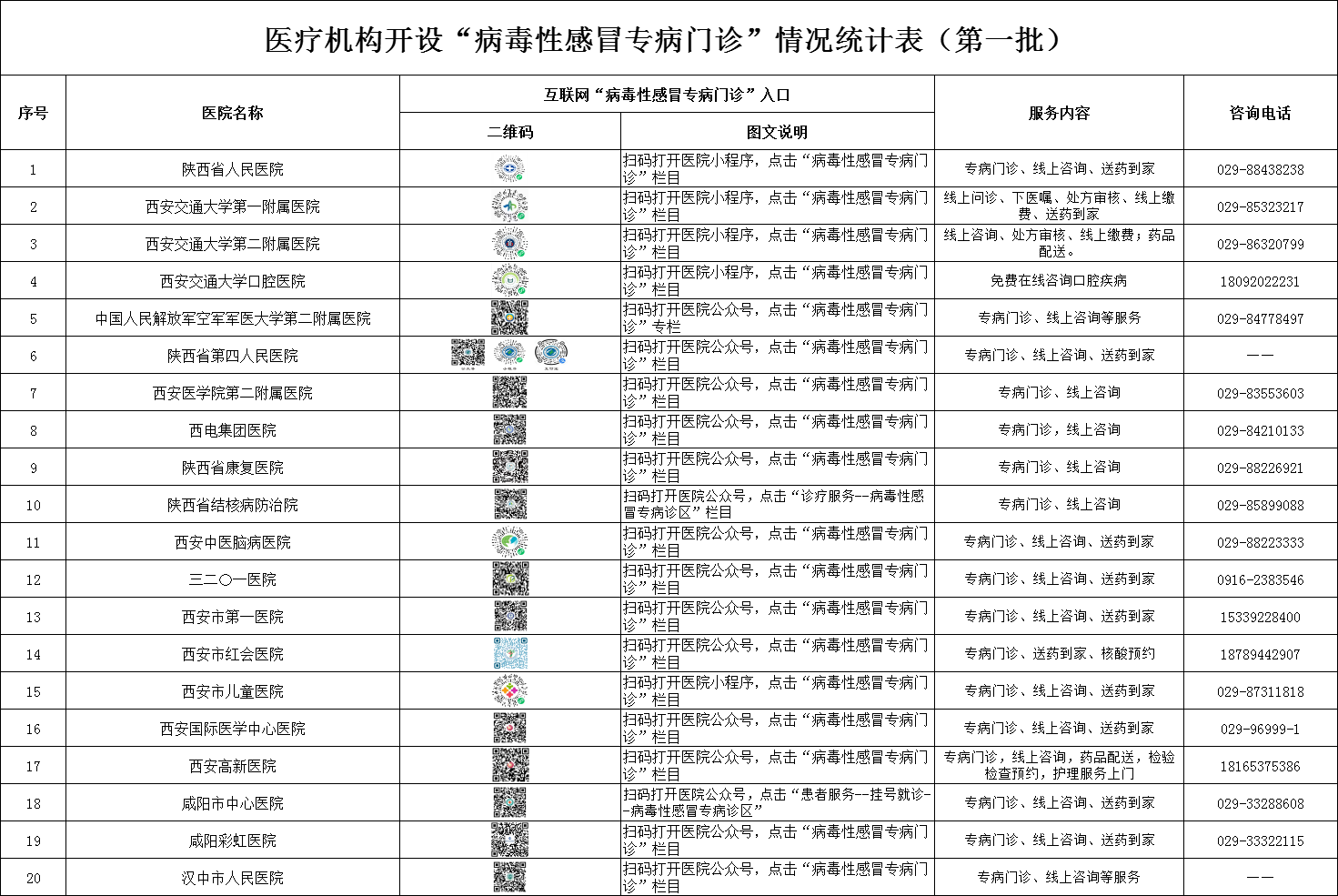 医疗机构开设“病毒性感冒专病门诊”情况统计表（第一批）

| 序号 | 医院名称 | 互联网“病毒性感冒专病门诊”入口 | | 服务内容 | 咨询电话 |
|---|---|---|---|---|---|
| | | 二维码 | 图文说明 | | |
| 1 | 陕西省人民医院 | | 扫码打开医院小程序，点击“病毒性感冒专病门诊”栏目 | 专病门诊、线上咨询、送药到家 | 029-88438238 |
| 2 | 西安交通大学第一附属医院 | | 扫码打开医院小程序，点击“病毒性感冒专病门诊”栏目 | 线上问诊、下医嘱、处方审核、线上缴费、送药到家 | 029-85323217 |
| 3 | 西安交通大学第二附属医院 | | 扫码打开医院小程序，点击“病毒性感冒专病门诊”栏目 | 线上咨询、处方审核、线上缴费；药品配送。 | 029-86320799 |
| 4 | 西安交通大学口腔医院 | | 扫码打开医院小程序，点击“病毒性感冒专病门诊”栏目 | 免费在线咨询口腔疾病 | 18092022231 |
| 5 | 中国人民解放军空军军医大学第二附属医院 | | 扫码打开医院公众号，点击“病毒性感冒专病门诊”专栏 | 专病门诊、线上咨询等服务 | 029-84778497 |
| 6 | 陕西省第四人民医院 | | 扫码打开医院公众号，点击“病毒性感冒专病门诊”栏目 | 专病门诊、线上咨询、送药到家 | —— |
| 7 | 西安医学院第二附属医院 | | 扫码打开医院公众号，点击“病毒性感冒专病门诊”栏目 | 专病门诊、线上咨询 | 029-83553603 |
| 8 | 西电集团医院 | | 扫码打开医院公众号，点击“病毒性感冒专病门诊”栏目 | 专病门诊，线上咨询 | 029-84210133 |
| 9 | 陕西省康复医院 | | 扫码打开医院公众号，点击“病毒性感冒专病门诊”栏目 | 专病门诊、线上咨询 | 029-88226921 |
| 10 | 陕西省结核病防治院 | | 扫码打开医院公众号，点击“诊疗服务--病毒性感冒专病诊区”栏目 | 专病门诊、线上咨询 | 029-85899088 |
| 11 | 西安中医脑病医院 | | 扫码打开医院公众号，点击“病毒性感冒专病门诊”栏目 | 专病门诊、线上咨询、送药到家 | 029-88223333 |
| 12 | 三二〇一医院 | | 扫码打开医院公众号，点击“病毒性感冒专病门诊”栏目 | 专病门诊、线上咨询、送药到家 | 0916-2383546 |
| 13 | 西安市第一医院 | | 扫码打开医院公众号，点击“病毒性感冒专病门诊”栏目 | 专病门诊、线上咨询、送药到家 | 15339228400 |
| 14 | 西安市红会医院 | | 扫码打开医院公众号，点击“病毒性感冒专病门诊”栏目 | 专病门诊、送药到家、核酸预约 | 18789442907 |
| 15 | 西安市儿童医院 | | 扫码打开医院小程序，点击“病毒性感冒专病门诊”栏目 | 专病门诊、线上咨询、送药到家 | 029-87311818 |
| 16 | 西安国际医学中心医院 | | 扫码打开医院公众号，点击“病毒性感冒专病门诊”栏目 | 专病门诊、线上咨询、送药到家 | 029-96999-1 |
| 17 | 西安高新医院 | | 扫码打开医院公众号，点击“病毒性感冒专病门诊”栏目 | 专病门诊，线上咨询，药品配送，检验检查预约，护理服务上门 | 18165375386 |
| 18 | 咸阳市中心医院 | | 扫码打开医院公众号，点击“患者服务--挂号就诊--病毒性感冒专病诊区” | 专病门诊、线上咨询、送药到家 | 029-33288608 |
| 19 | 咸阳彩虹医院 | | 扫码打开医院公众号，点击“病毒性感冒专病门诊”栏目 | 专病门诊、线上咨询、送药到家 | 029-33322115 |
| 20 | 汉中市人民医院 | | 扫码打开医院公众号，点击“病毒性感冒专病门诊”栏目 | 专病门诊、线上咨询等服务 | —— |